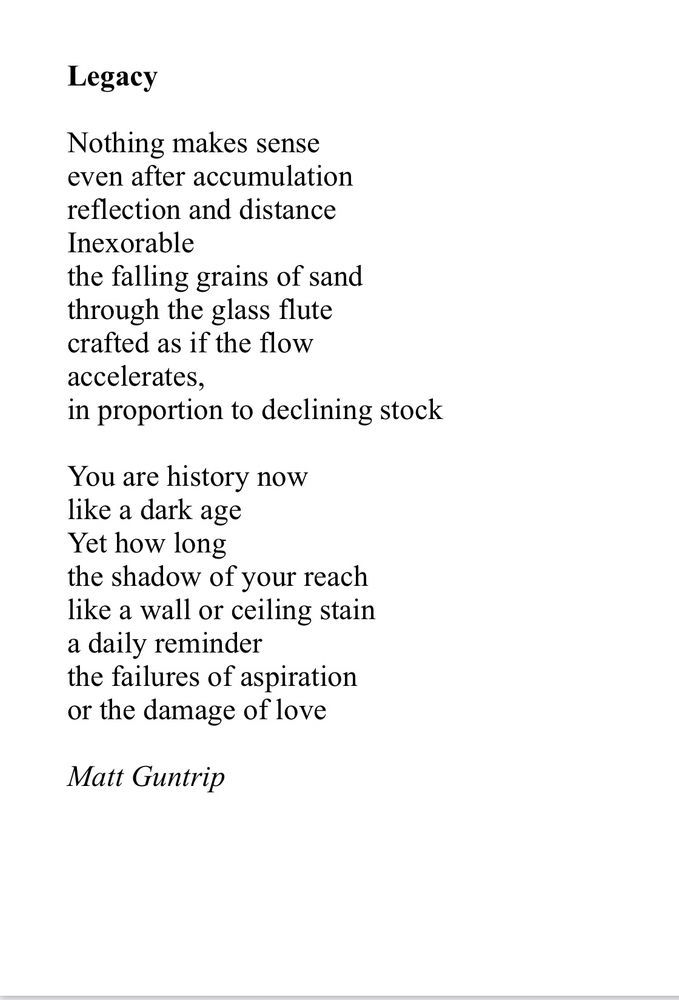 Legacy

Nothing makes sense
even after accumulation
reflection and distance
Inexorable
the falling grains of sand
through the glass flute
crafted as if the flow
accelerates,
in proportion to declining stock

You are history now
like a dark age
Yet how long
the shadow of your reach
like a wall or ceiling stain
a daily reminder
the failures of aspiration
or the damage of love

Matt Guntrip